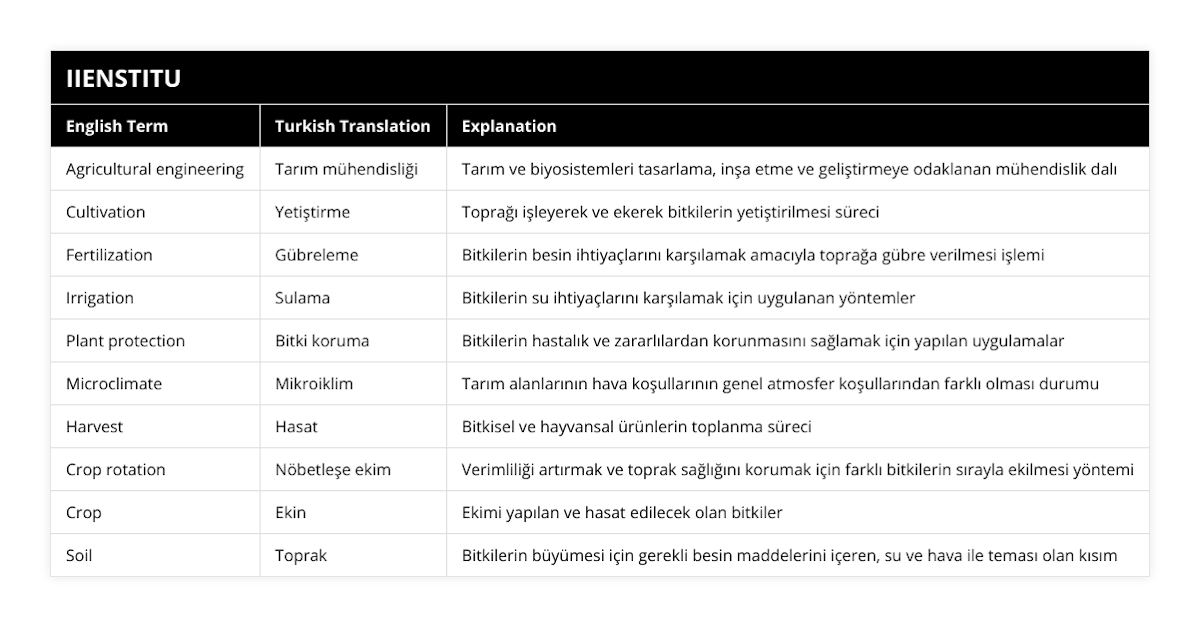 IIENSTITU

| English Term | Turkish Translation | Explanation |
|---|---|---|
| Agricultural engineering | Tarım mühendisliği | Tarım ve biyosistemleri tasarlama, inşa etme ve geliştirmeye odaklanan mühendislik dalı |
| Cultivation | Yetiştirme | Toprağı işleyerek ve ekerek bitkilerin yetiştirilmesi süreci |
| Fertilization | Gübreleme | Bitkilerin besin ihtiyaçlarını karşılamak amacıyla toprağa gübre verilmesi işlemi |
| Irrigation | Sulama | Bitkilerin su ihtiyaçlarını karşılamak için uygulanan yöntemler |
| Plant protection | Bitki koruma | Bitkilerin hastalık ve zararlılardan korunmasını sağlamak için yapılan uygulamalar |
| Microclimate | Mikroiklim | Tarım alanlarının hava koşullarının genel atmosfer koşullarından farklı olması durumu |
| Harvest | Hasat | Bitkisel ve hayvansal ürünlerin toplanma süreci |
| Crop rotation | Nöbetleşe ekim | Verimliliği artırmak ve toprak sağlığını korumak için farklı bitkilerin sırayla ekilmesi yöntemi |
| Crop | Ekin | Ekimi yapılan ve hasat edilecek olan bitkiler |
| Soil | Toprak | Bitkilerin büyümesi için gerekli besin maddelerini içeren, su ve hava ile teması olan kısım |